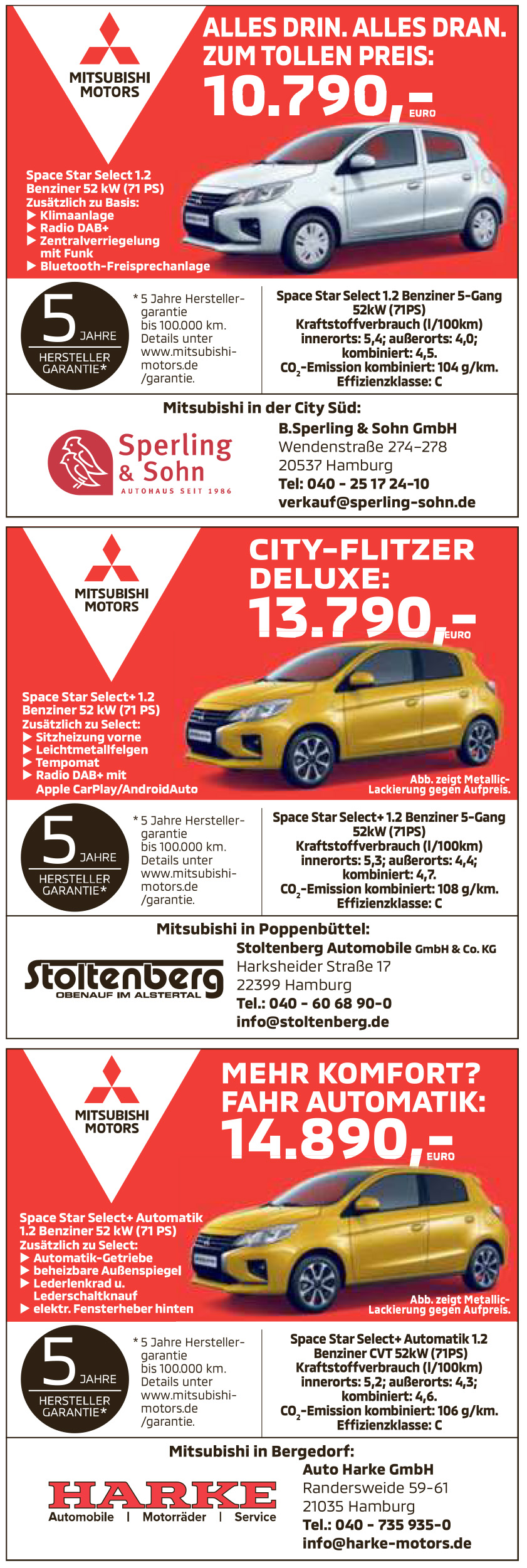 MITSUBISHI MOTORS

ALLES DRIN. ALLES DRAN. ZUM TOLLEN PREIS:

10.790,-
EURO

Space Star Select 1.2 Benziner 52 kW (71 PS)
Zusätzlich zu Basis:
▶ Klimaanlage
▶ Radio DAB+
▶ Zentralverriegelung mit Funk
▶ Bluetooth-Freisprechanlage

5 JAHRE
HERSTELLER GARANTIE*

* 5 Jahre Herstellergarantie bis 100.000 km. Details unter www.mitsubishi-motors.de /garantie.

Space Star Select 1.2 Benziner 5-Gang 52kW (71PS)
Kraftstoffverbrauch (l/100km)
innerorts: 5,4; außerorts: 4,0;
kombiniert: 4,5.
$CO_2$-Emission kombiniert: 104 g/km.
Effizienzklasse: C

Mitsubishi in der City Süd:

Sperling & Sohn
AUTOHAUS SEIT 1986

B.Sperling & Sohn GmbH
Wendenstraße 274–278
20537 Hamburg
Tel: 040 - 25 17 24-10
verkauf@sperling-sohn.de

MITSUBISHI MOTORS

CITY-FLITZER DELUXE:

13.790,-
EURO

Space Star Select+ 1.2 Benziner 52 kW (71 PS)
Zusätzlich zu Select:
▶ Sitzheizung vorne
▶ Leichtmetallfelgen
▶ Tempomat
▶ Radio DAB+ mit Apple CarPlay/AndroidAuto

Abb. zeigt Metallic-Lackierung gegen Aufpreis.

5 JAHRE
HERSTELLER GARANTIE*

* 5 Jahre Herstellergarantie bis 100.000 km. Details unter www.mitsubishi-motors.de /garantie.

Space Star Select+ 1.2 Benziner 5-Gang 52kW (71PS)
Kraftstoffverbrauch (l/100km)
innerorts: 5,3; außerorts: 4,4;
kombiniert: 4,7.
$CO_2$-Emission kombiniert: 108 g/km.
Effizienzklasse: C

Mitsubishi in Poppenbüttel:

Stoltenberg
OBENAUF IM ALSTERTAL

Stoltenberg Automobile GmbH & Co. KG
Harksheider Straße 17
22399 Hamburg
Tel.: 040 - 60 68 90-0
info@stoltenberg.de

MITSUBISHI MOTORS

MEHR KOMFORT? FAHR AUTOMATIK:

14.890,-
EURO

Space Star Select+ Automatik 1.2 Benziner 52 kW (71 PS)
Zusätzlich zu Select:
▶ Automatik-Getriebe
▶ beheizbare Außenspiegel
▶ Lederlenkrad u. Lederschaltknauf
▶ elektr. Fensterheber hinten

Abb. zeigt Metallic-Lackierung gegen Aufpreis.

5 JAHRE
HERSTELLER GARANTIE*

* 5 Jahre Herstellergarantie bis 100.000 km. Details unter www.mitsubishi-motors.de /garantie.

Space Star Select+ Automatik 1.2 Benziner CVT 52kW (71PS)
Kraftstoffverbrauch (l/100km)
innerorts: 5,2; außerorts: 4,3;
kombiniert: 4,6.
$CO_2$-Emission kombiniert: 106 g/km.
Effizienzklasse: C

Mitsubishi in Bergedorf:

HARKE
Automobile | Motorräder | Service

Auto Harke GmbH
Randersweide 59-61
21035 Hamburg
Tel.: 040 - 735 935-0
info@harke-motors.de